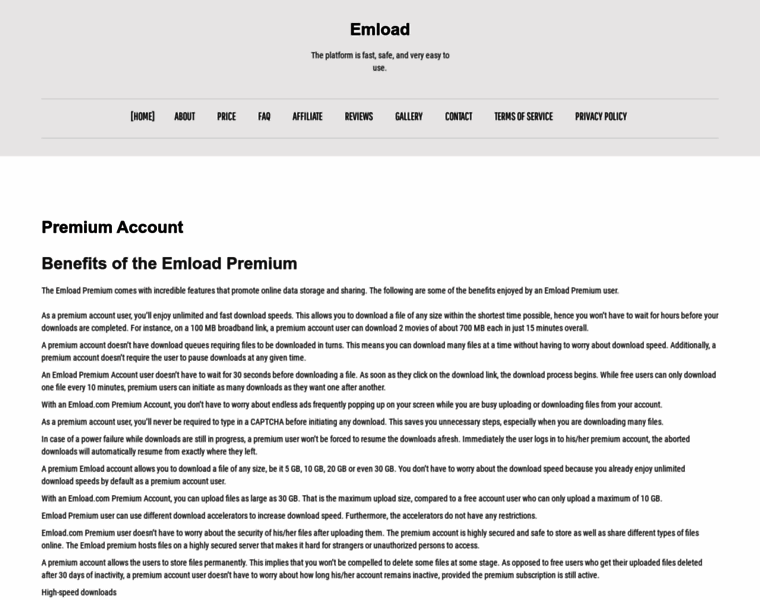 Emload

The platform is fast, safe, and very easy to use.

[HOME] ABOUT PRICE FAQ AFFILIATE REVIEWS GALLERY CONTACT TERMS OF SERVICE PRIVACY POLICY

Premium Account

Benefits of the Emload Premium

The Emload Premium comes with incredible features that promote online data storage and sharing. The following are some of the benefits enjoyed by an Emload Premium user.

As a premium account user, you'll enjoy unlimited and fast download speeds. This allows you to download a file of any size within the shortest time possible, hence you won't have to wait for hours before your downloads are completed. For instance, on a 100 MB broadband link, a premium account user can download 2 movies of about 700 MB each in just 15 minutes overall.

A premium account doesn't have download queues requiring files to be downloaded in turns. This means you can download many files at a time without having to worry about download speed. Additionally, a premium account doesn't require the user to pause downloads at any given time.

An Emload Premium Account user doesn't have to wait for 30 seconds before downloading a file. As soon as they click on the download link, the download process begins. While free users can only download one file every 10 minutes, premium users can initiate as many downloads as they want one after another.

With an Emload.com Premium Account, you don't have to worry about endless ads frequently popping up on your screen while you are busy uploading or downloading files from your account.

As a premium account user, you'll never be required to type in a CAPTCHA before initiating any download. This saves you unnecessary steps, especially when you are downloading many files.

In case of a power failure while downloads are still in progress, a premium user won't be forced to resume the downloads afresh. Immediately the user logs in to his/her premium account, the aborted downloads will automatically resume from exactly where they left.

A premium Emload account allows you to download a file of any size, be it 5 GB, 10 GB, 20 GB or even 30 GB. You don't have to worry about the download speed because you already enjoy unlimited download speeds by default as a premium account user.

With an Emload.com Premium Account, you can upload files as large as 30 GB. That is the maximum upload size, compared to a free account user who can only upload a maximum of 10 GB.

Emload Premium user can use different download accelerators to increase download speed. Furthermore, the accelerators do not have any restrictions.

Emload.com Premium user doesn't have to worry about the security of his/her files after uploading them. The premium account is highly secured and safe to store as well as share different types of files online. The Emload premium hosts files on a highly secured server that makes it hard for strangers or unauthorized persons to access.

A premium account allows the users to store files permanently. This implies that you won't be compelled to delete some files at some stage. As opposed to free users who get their uploaded files deleted after 30 days of inactivity, a premium account user doesn't have to worry about how long his/her account remains inactive, provided the premium subscription is still active.

High-speed downloads